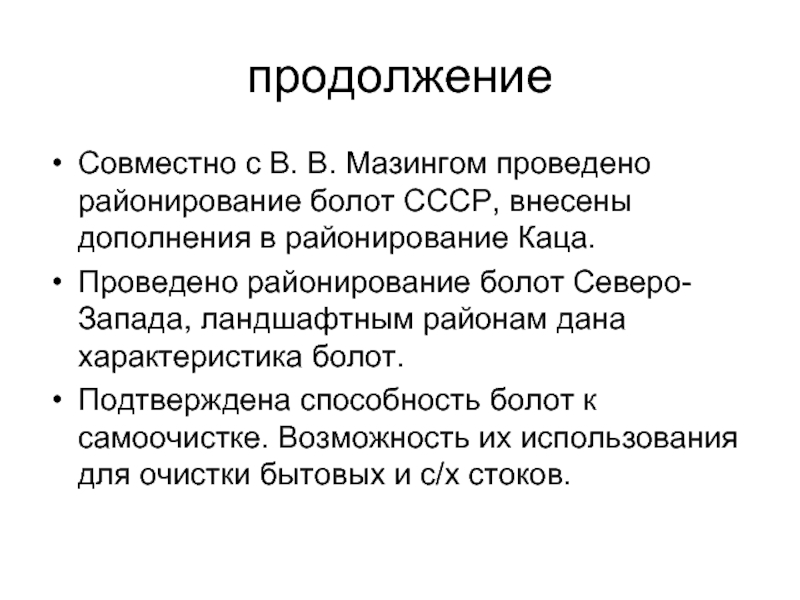 продолжение

• Совместно с В. В. Мазингом проведено районирование болот СССР, внесены дополнения в районирование Каца.

• Проведено районирование болот Северо-Запада, ландшафтным районам дана характеристика болот.

• Подтверждена способность болот к самоочистке. Возможность их использования для очистки бытовых и с/х стоков.